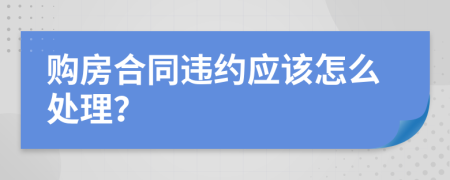 购房合同违约应该怎么处理?